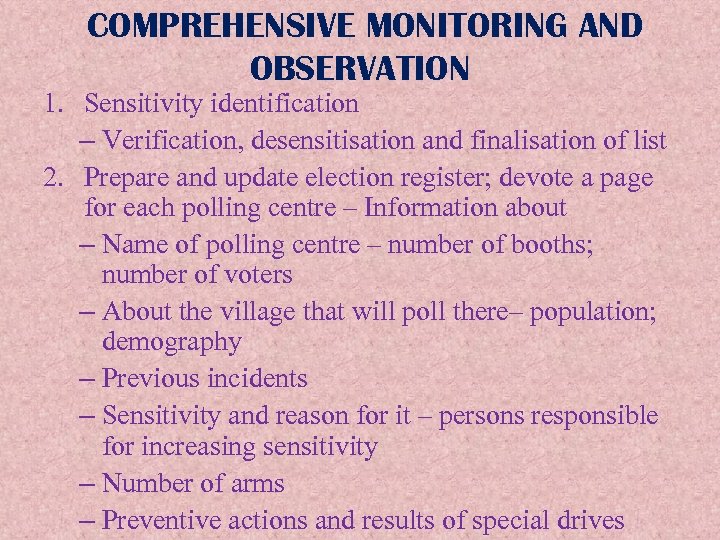 COMPREHENSIVE MONITORING AND OBSERVATION

1. Sensitivity identification

– Verification, desensitisation and finalisation of list

2. Prepare and update election register; devote a page for each polling centre – Information about

– Name of polling centre – number of booths; number of voters

– About the village that will poll there– population; demography

– Previous incidents

– Sensitivity and reason for it – persons responsible for increasing sensitivity

– Number of arms

– Preventive actions and results of special drives